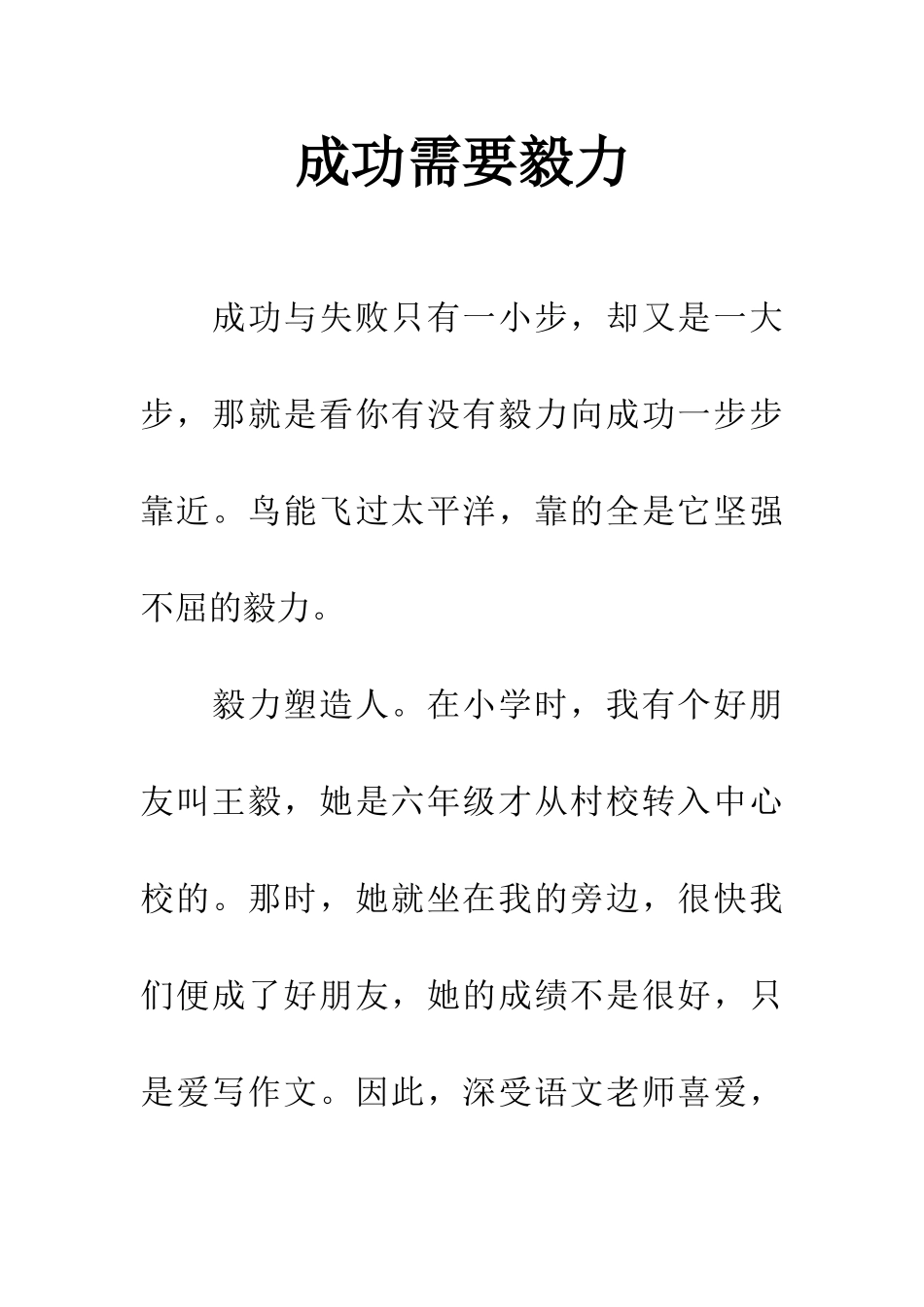 成功需要毅力

成功与失败只有一小步，却又是一大步，那就是看你有没有毅力向成功一步步靠近。鸟能飞过太平洋，靠的全是它坚强不屈的毅力。

毅力塑造人。在小学时，我有个好朋友叫王毅，她是六年级才从村校转入中心校的。那时，她就坐在我的旁边，很快我们便成了好朋友，她的成绩不是很好，只是爱写作文。因此，深受语文老师喜爱，